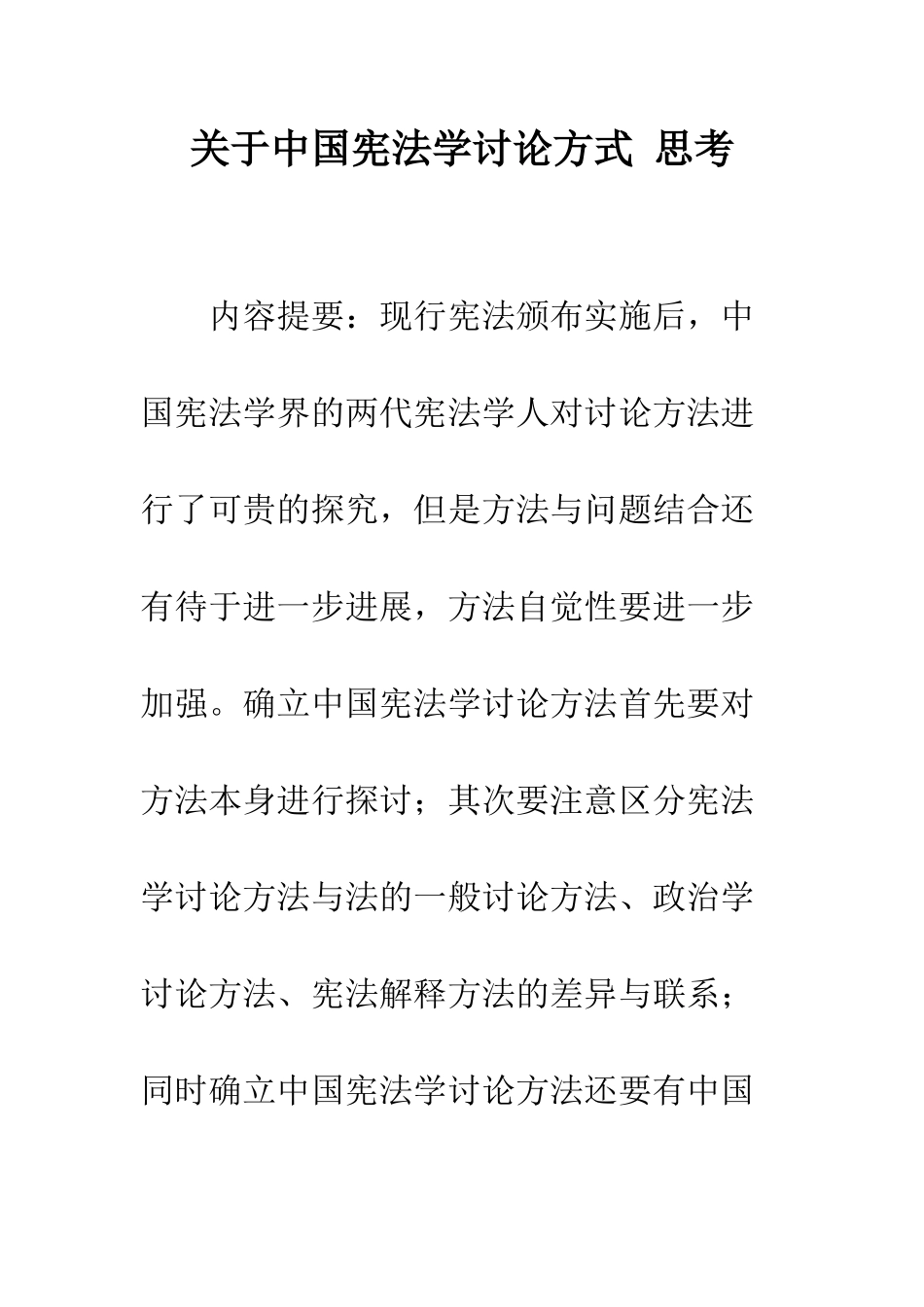 关于中国宪法学讨论方式 思考

内容提要：现行宪法颁布实施后，中国宪法学界的两代宪法学人对讨论方法进行了可贵的探究，但是方法与问题结合还有待于进一步进展，方法自觉性要进一步加强。确立中国宪法学讨论方法首先要对方法本身进行探讨；其次要注意区分宪法学讨论方法与法的一般讨论方法、政治学讨论方法、宪法解释方法的差异与联系；同时确立中国宪法学讨论方法还要有中国